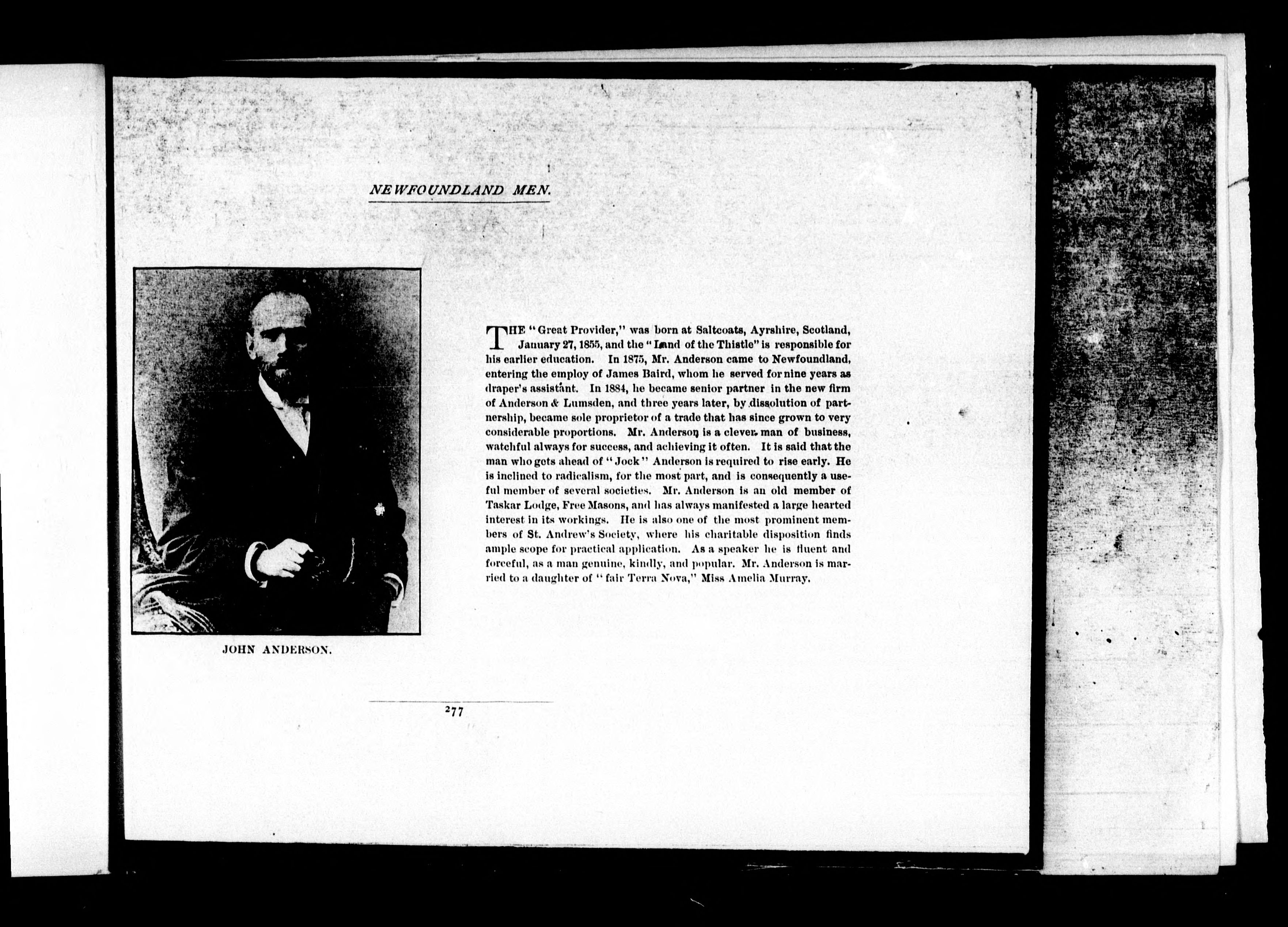 NEWFOUNDLAND MEN.

JOHN ANDERSON.

THE "Great Provider," was born at Saltcoats, Ayrshire, Scotland, January 27, 1855, and the "Land of the Thistle" is responsible for his earlier education. In 1875, Mr. Anderson came to Newfoundland, entering the employ of James Baird, whom he served for nine years as draper's assistant. In 1884, he became senior partner in the new firm of Anderson & Lumsden, and three years later, by dissolution of partnership, became sole proprietor of a trade that has since grown to very considerable proportions. Mr. Anderson is a clever man of business, watchful always for success, and achieving it often. It is said that the man who gets ahead of "Jock" Anderson is required to rise early. He is inclined to radicalism, for the most part, and is consequently a useful member of several societies. Mr. Anderson is an old member of Taskar Lodge, Free Masons, and has always manifested a large hearted interest in its workings. He is also one of the most prominent members of St. Andrew's Society, where his charitable disposition finds ample scope for practical application. As a speaker he is fluent and forceful, as a man genuine, kindly, and popular. Mr. Anderson is married to a daughter of "fair Terra Nova," Miss Amelia Murray.

277